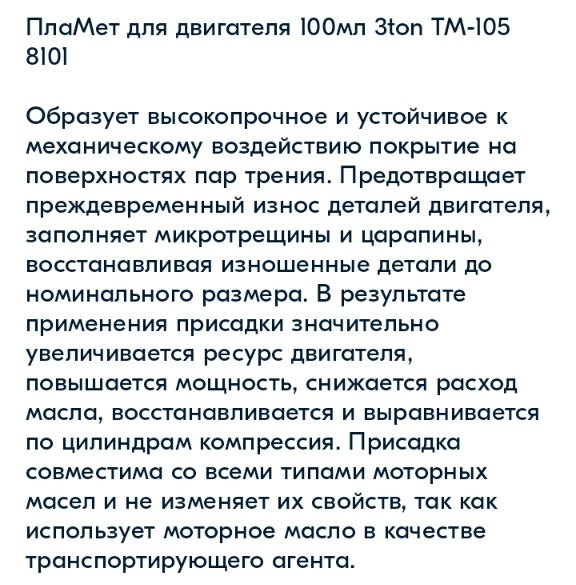 ПлаМет для двигателя 100мл 3ton ТМ-105 8101

Образует высокопрочное и устойчивое к механическому воздействию покрытие на поверхностях пар трения. Предотвращает преждевременный износ деталей двигателя, заполняет микротрещины и царапины, восстанавливая изношенные детали до номинального размера. В результате применения присадки значительно увеличивается ресурс двигателя, повышается мощность, снижается расход масла, восстанавливается и выравнивается по цилиндрам компрессия. Присадка совместима со всеми типами моторных масел и не изменяет их свойств, так как использует моторное масло в качестве транспортирующего агента.